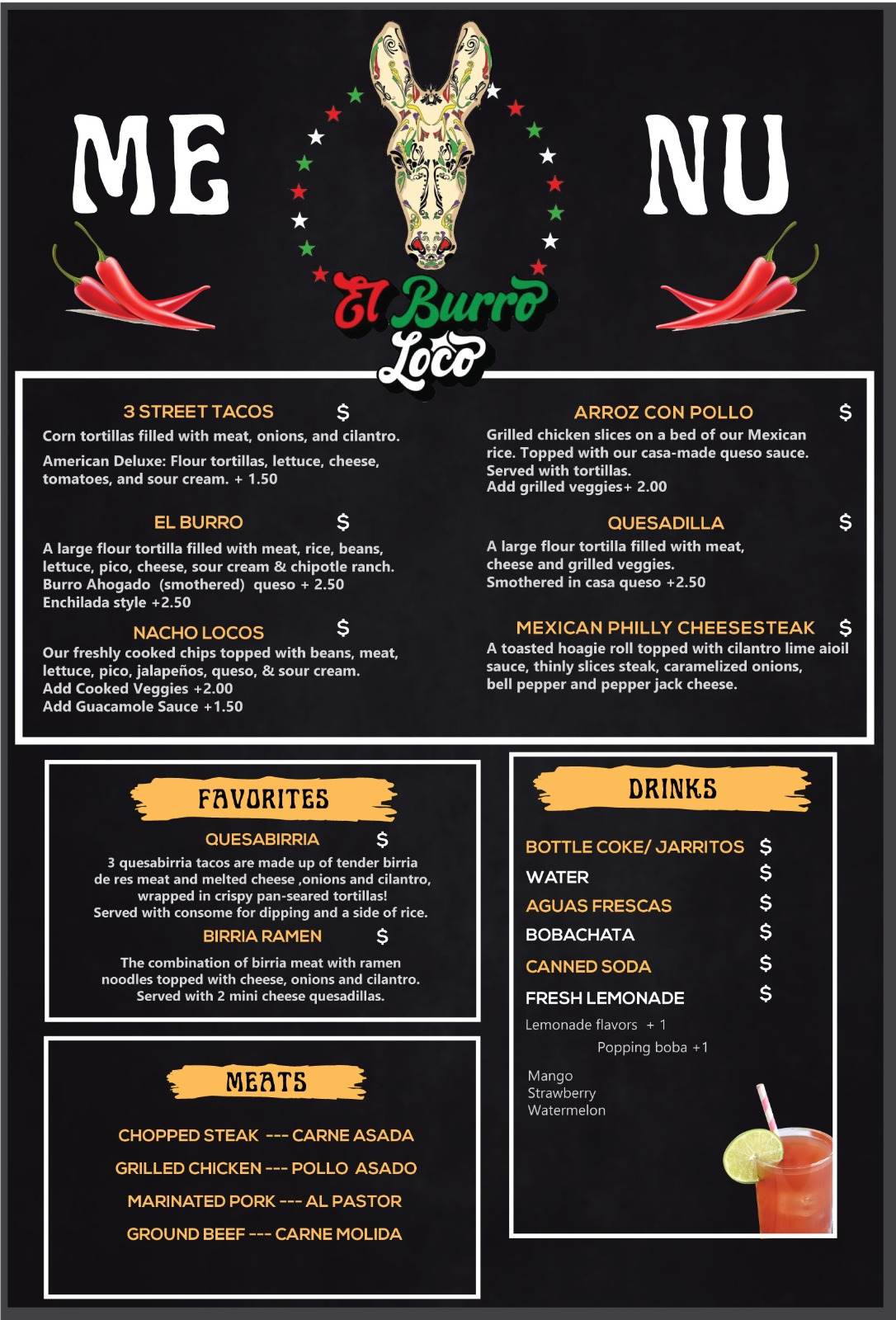 ME NU

El Burro Loco

3 STREET TACOS $
Corn tortillas filled with meat, onions, and cilantro.
American Deluxe: Flour tortillas, lettuce, cheese, tomatoes, and sour cream. + 1.50

EL BURRO $
A large flour tortilla filled with meat, rice, beans, lettuce, pico, cheese, sour cream & chipotle ranch.
Burro Ahogado (smothered) queso + 2.50
Enchilada style +2.50

NACHO LOCOS $
Our freshly cooked chips topped with beans, meat, lettuce, pico, jalapeños, queso, & sour cream.
Add Cooked Veggies +2.00
Add Guacamole Sauce +1.50

ARROZ CON POLLO $
Grilled chicken slices on a bed of our Mexican rice. Topped with our casa-made queso sauce. Served with tortillas.
Add grilled veggies+ 2.00

QUESADILLA $
A large flour tortilla filled with meat, cheese and grilled veggies.
Smothered in casa queso +2.50

MEXICAN PHILLY CHEESESTEAK $
A toasted hoagie roll topped with cilantro lime aioil sauce, thinly slices steak, caramelized onions, bell pepper and pepper jack cheese.

FAVORITES

QUESABIRRIA $
3 quesabirria tacos are made up of tender birria de res meat and melted cheese ,onions and cilantro, wrapped in crispy pan-seared tortillas!
Served with consome for dipping and a side of rice.

BIRRIA RAMEN $
The combination of birria meat with ramen noodles topped with cheese, onions and cilantro.
Served with 2 mini cheese quesadillas.

MEATS

CHOPPED STEAK --- CARNE ASADA
GRILLED CHICKEN --- POLLO ASADO
MARINATED PORK --- AL PASTOR
GROUND BEEF --- CARNE MOLIDA

DRINKS

BOTTLE COKE/ JARRITOS $
WATER $
AGUAS FRESCAS $
BOBACHATA $
CANNED SODA $
FRESH LEMONADE $
Lemonade flavors + 1
Popping boba +1
Mango
Strawberry
Watermelon